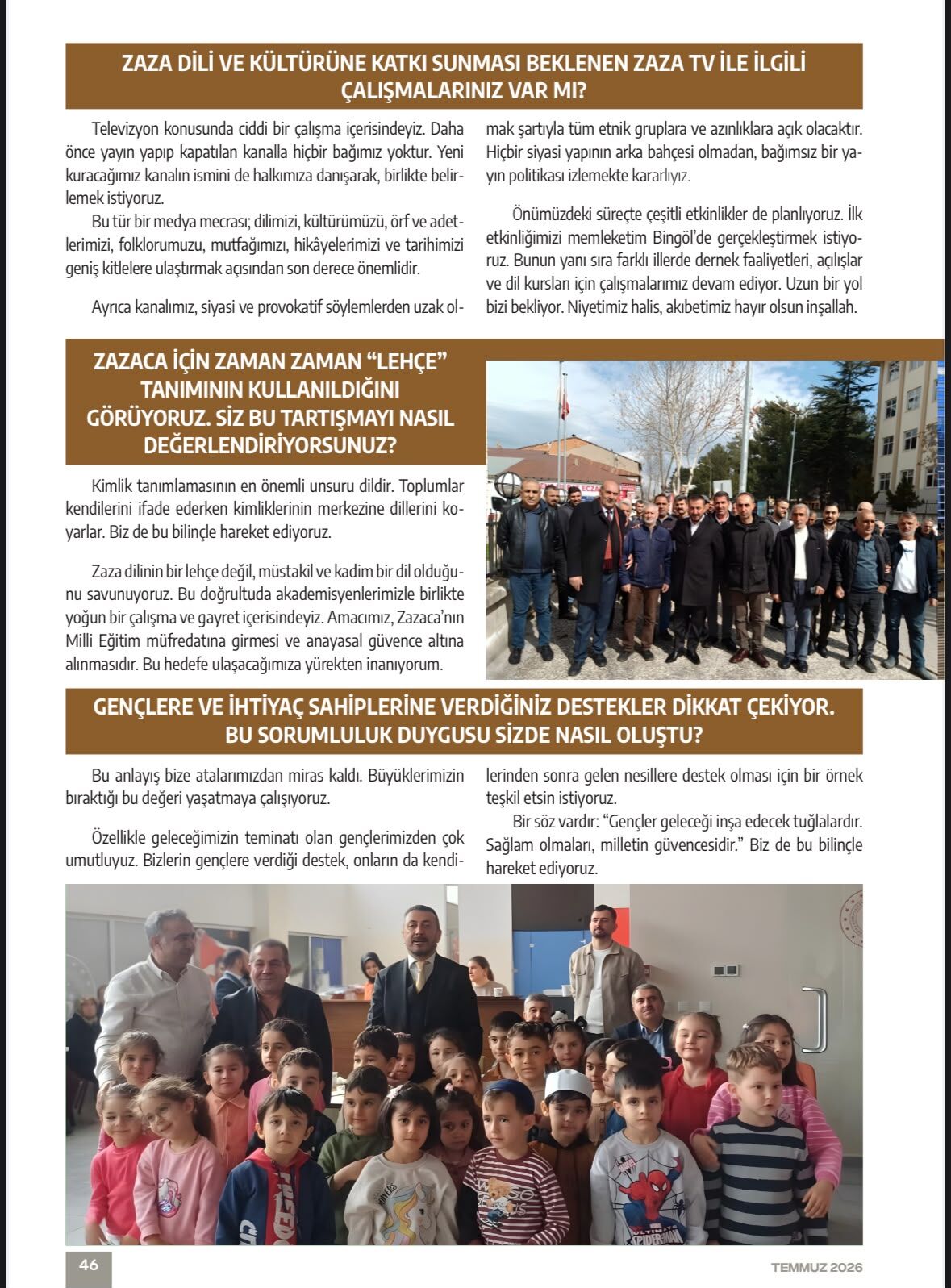 ZAZA DİLİ VE KÜLTÜRÜNE KATKI SUNMASI BEKLENEN ZAZA TV İLE İLGİLİ ÇALIŞMALARINIZ VAR MI?

Televizyon konusunda ciddi bir çalışma içerisindeyiz. Daha önce yayın yapıp kapatılan kanalla hiçbir bağımız yoktur. Yeni kuracağımız kanalın ismini de halkımıza danışarak, birlikte belirlemek istiyoruz.

Bu tür bir medya mecrası; dilimizi, kültürümüzü, örf ve adetlerimizi, folklorumuzu, mutfağımızı, hikâyelerimizi ve tarihimizi geniş kitlelere ulaştırmak açısından son derece önemlidir.

Ayrıca kanalımız, siyasi ve provokatif söylemlerden uzak olmak şartıyla tüm etnik gruplara ve azınlıklara açık olacaktır. Hiçbir siyasi yapının arka bahçesi olmadan, bağımsız bir yayın politikası izlemekte kararlıyız.

Önümüzdeki süreçte çeşitli etkinlikler de planlıyoruz. İlk etkinliğimizi memleketim Bingöl'de gerçekleştirmek istiyoruz. Bunun yanı sıra farklı illerde dernek faaliyetleri, açılışlar ve dil kursları için çalışmalarımız devam ediyor. Uzun bir yol bizi bekliyor. Niyetimiz halis, akıbetimiz hayır olsun inşallah.

ZAZACA İÇİN ZAMAN ZAMAN "LEHÇE" TANIMININ KULLANILDIĞINI GÖRÜYORUZ. SİZ BU TARTIŞMAYI NASIL DEĞERLENDİRİYORSUNUZ?

Kimlik tanımlamasının en önemli unsuru dildir. Toplumlar kendilerini ifade ederken kimliklerinin merkezine dillerini koyarlar. Biz de bu bilinçle hareket ediyoruz.

Zaza dilinin bir lehçe değil, müstakil ve kadim bir dil olduğunu savunuyoruz. Bu doğrultuda akademisyenlerimizle birlikte yoğun bir çalışma ve gayret içerisindeyiz. Amacımız, Zazaca'nın Milli Eğitim müfredatına girmesi ve anayasal güvence altına alınmasıdır. Bu hedefe ulaşacağımıza yürekten inanıyorum.

GENÇLERE VE İHTİYAÇ SAHİPLERİNE VERDİĞİNİZ DESTEKLER DİKKAT ÇEKİYOR. BU SORUMLULUK DUYGUSU SİZDE NASIL OLUŞTU?

Bu anlayış bize atalarımızdan miras kaldı. Büyüklerimizin bıraktığı bu değeri yaşatmaya çalışıyoruz.

Özellikle geleceğimizin teminatı olan gençlerimizden çok umutluyuz. Bizlerin gençlere verdiği destek, onların da kendilerinden sonra gelen nesillere destek olması için bir örnek teşkil etsin istiyoruz.

Bir söz vardır: "Gençler geleceği inşa edecek tuğlalardır. Sağlam olmaları, milletin güvencesidir." Biz de bu bilinçle hareket ediyoruz.

46

TEMMUZ 2026